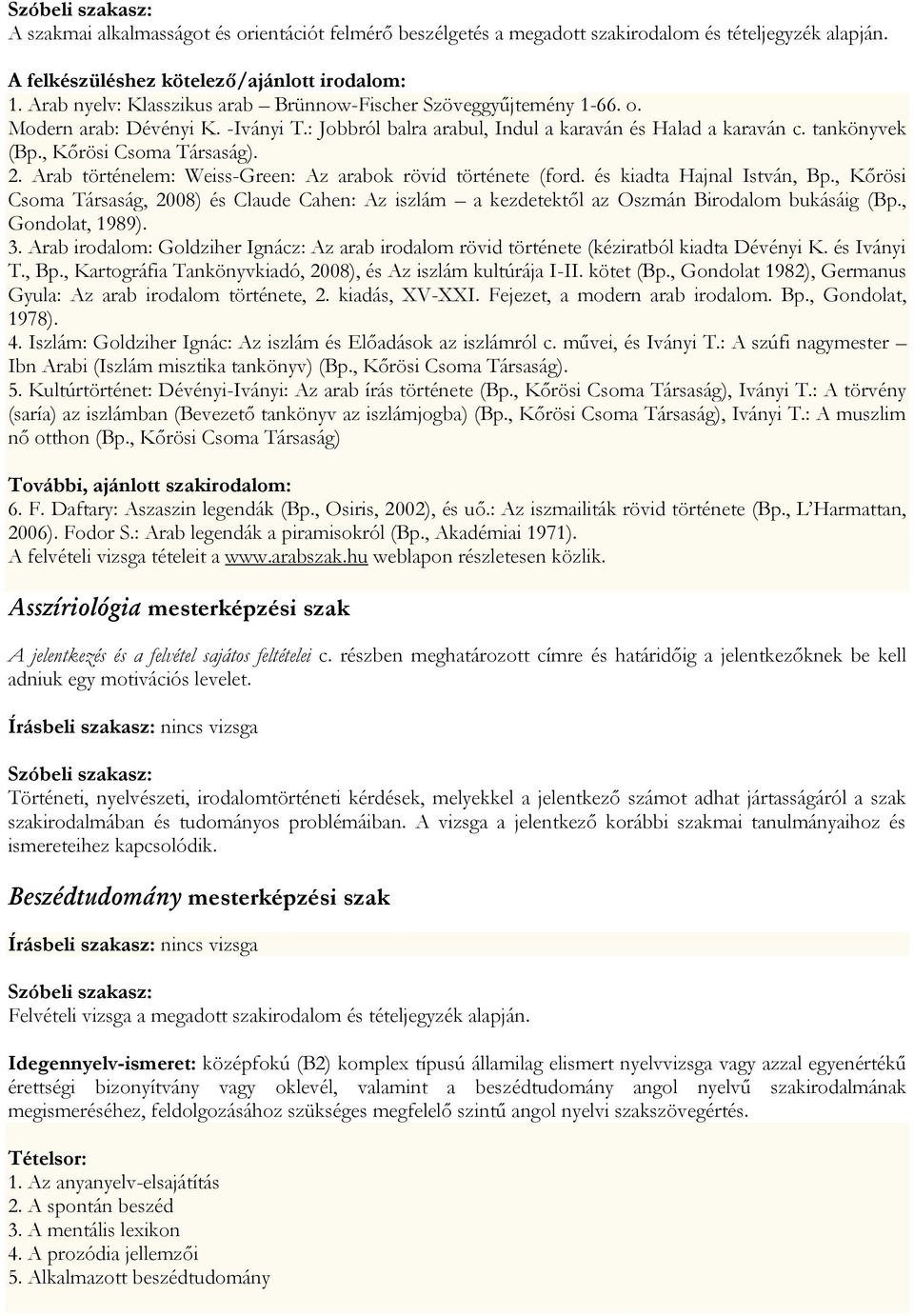 Szóbeli szakasz:
A szakmai alkalmasságot és orientációt felmérő beszélgetés a megadott szakirodalom és tételjegyzék alapján.

A felkészüléshez kötelező/ajánlott irodalom:
1. Arab nyelv: Klasszikus arab – Brünnow-Fischer Szöveggyűjtemény 1-66. o. Modern arab: Dévényi K. -Iványi T.: Jobbról balra arabul, Indul a karaván és Halad a karaván c. tankönyvek (Bp., Kőrösi Csoma Társaság).
2. Arab történelem: Weiss-Green: Az arabok rövid története (ford. és kiadta Hajnal István, Bp., Kőrösi Csoma Társaság, 2008) és Claude Cahen: Az iszlám – a kezdetektől az Oszmán Birodalom bukásáig (Bp., Gondolat, 1989).
3. Arab irodalom: Goldziher Ignácz: Az arab irodalom rövid története (kéziratból kiadta Dévényi K. és Iványi T., Bp., Kartográfia Tankönyvkiadó, 2008), és Az iszlám kultúrája I-II. kötet (Bp., Gondolat 1982), Germanus Gyula: Az arab irodalom története, 2. kiadás, XV-XXI. Fejezet, a modern arab irodalom. Bp., Gondolat, 1978).
4. Iszlám: Goldziher Ignác: Az iszlám és Előadások az iszlámról c. művei, és Iványi T.: A szúfi nagymester – Ibn Arabi (Iszlám misztika tankönyv) (Bp., Kőrösi Csoma Társaság).
5. Kultúrtörténet: Dévényi-Iványi: Az arab írás története (Bp., Kőrösi Csoma Társaság), Iványi T.: A törvény (saría) az iszlámban (Bevezető tankönyv az iszlámjogba) (Bp., Kőrösi Csoma Társaság), Iványi T.: A muszlim nő otthon (Bp., Kőrösi Csoma Társaság)

További, ajánlott szakirodalom:
6. F. Daftary: Aszaszin legendák (Bp., Osiris, 2002), és uő.: Az iszmailiták rövid története (Bp., L'Harmattan, 2006). Fodor S.: Arab legendák a piramisokról (Bp., Akadémiai 1971).
A felvételi vizsga tételeit a www.arabszak.hu weblapon részletesen közlik.

Asszíriológia mesterképzési szak

A jelentkezés és a felvétel sajátos feltételei c. részben meghatározott címre és határidőig a jelentkezőknek be kell adniuk egy motivációs levelet.

Írásbeli szakasz: nincs vizsga

Szóbeli szakasz:
Történeti, nyelvészeti, irodalomtörténeti kérdések, melyekkel a jelentkező számot adhat jártasságáról a szak szakirodalmában és tudományos problémáiban. A vizsga a jelentkező korábbi szakmai tanulmányaihoz és ismereteihez kapcsolódik.

Beszédtudomány mesterképzési szak

Írásbeli szakasz: nincs vizsga

Szóbeli szakasz:
Felvételi vizsga a megadott szakirodalom és tételjegyzék alapján.

Idegennyelv-ismeret: középfokú (B2) komplex típusú államilag elismert nyelvvizsga vagy azzal egyenértékű érettségi bizonyítvány vagy oklevél, valamint a beszédtudomány angol nyelvű szakirodalmának megismeréséhez, feldolgozásához szükséges megfelelő szintű angol nyelvi szakszövegértés.

Tételsor:
1. Az anyanyelv-elsajátítás
2. A spontán beszéd
3. A mentális lexikon
4. A prozódia jellemzői
5. Alkalmazott beszédtudomány